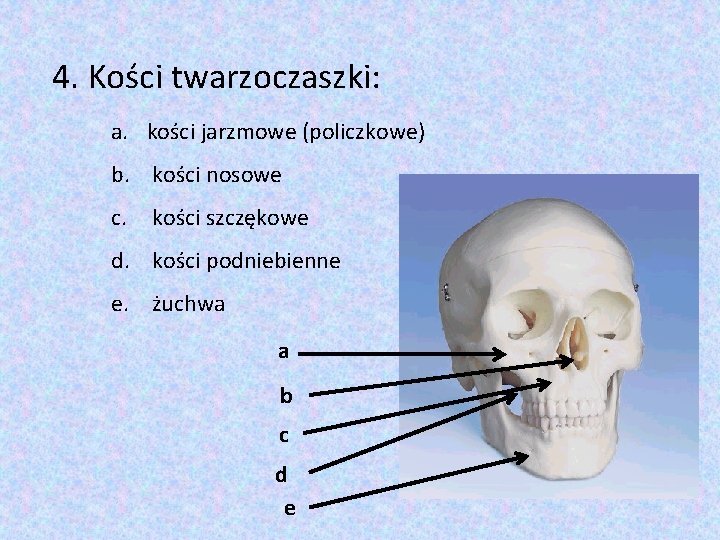 4. Kości twarzoczaszki:

a. kości jarzmowe (policzkowe)
b. kości nosowe
c. kości szczękowe
d. kości podniebienne
e. żuchwa

a
b
c
d
e